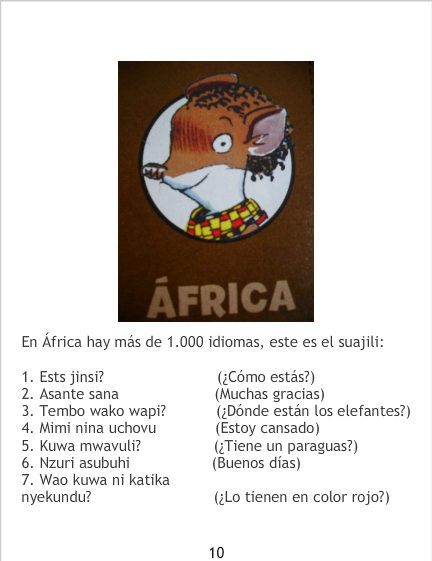 ÁFRICA

En África hay más de 1.000 idiomas, este es el suajili:

1. Ests jinsi? (¿Cómo estás?)
2. Asante sana (Muchas gracias)
3. Tembo wako wapi? (¿Dónde están los elefantes?)
4. Mimi nina uchovu (Estoy cansado)
5. Kuwa mwavuli? (¿Tiene un paraguas?)
6. Nzuri asubuhi (Buenos días)
7. Wao kuwa ni katika nyekundu? (¿Lo tienen en color rojo?)

10